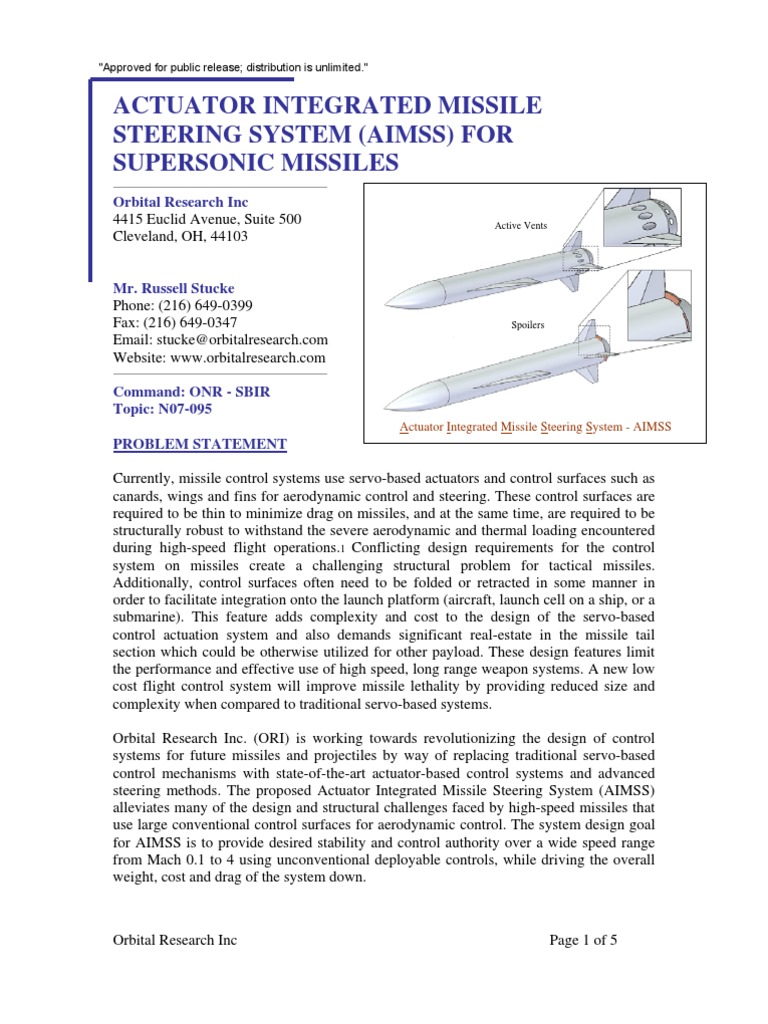 "Approved for public release; distribution is unlimited."

ACTUATOR INTEGRATED MISSILE STEERING SYSTEM (AIMSS) FOR SUPERSONIC MISSILES

Orbital Research Inc
4415 Euclid Avenue, Suite 500
Cleveland, OH, 44103

Mr. Russell Stucke
Phone: (216) 649-0399
Fax: (216) 649-0347
Email: stucke@orbitalresearch.com
Website: www.orbitalresearch.com

Command: ONR - SBIR
Topic: N07-095

Active Vents

Spoilers

Actuator Integrated Missile Steering System - AIMSS

PROBLEM STATEMENT

Currently, missile control systems use servo-based actuators and control surfaces such as canards, wings and fins for aerodynamic control and steering. These control surfaces are required to be thin to minimize drag on missiles, and at the same time, are required to be structurally robust to withstand the severe aerodynamic and thermal loading encountered during high-speed flight operations.1 Conflicting design requirements for the control system on missiles create a challenging structural problem for tactical missiles. Additionally, control surfaces often need to be folded or retracted in some manner in order to facilitate integration onto the launch platform (aircraft, launch cell on a ship, or a submarine). This feature adds complexity and cost to the design of the servo-based control actuation system and also demands significant real-estate in the missile tail section which could be otherwise utilized for other payload. These design features limit the performance and effective use of high speed, long range weapon systems. A new low cost flight control system will improve missile lethality by providing reduced size and complexity when compared to traditional servo-based systems.

Orbital Research Inc. (ORI) is working towards revolutionizing the design of control systems for future missiles and projectiles by way of replacing traditional servo-based control mechanisms with state-of-the-art actuator-based control systems and advanced steering methods. The proposed Actuator Integrated Missile Steering System (AIMSS) alleviates many of the design and structural challenges faced by high-speed missiles that use large conventional control surfaces for aerodynamic control. The system design goal for AIMSS is to provide desired stability and control authority over a wide speed range from Mach 0.1 to 4 using unconventional deployable controls, while driving the overall weight, cost and drag of the system down.

Orbital Research Inc

Page 1 of 5